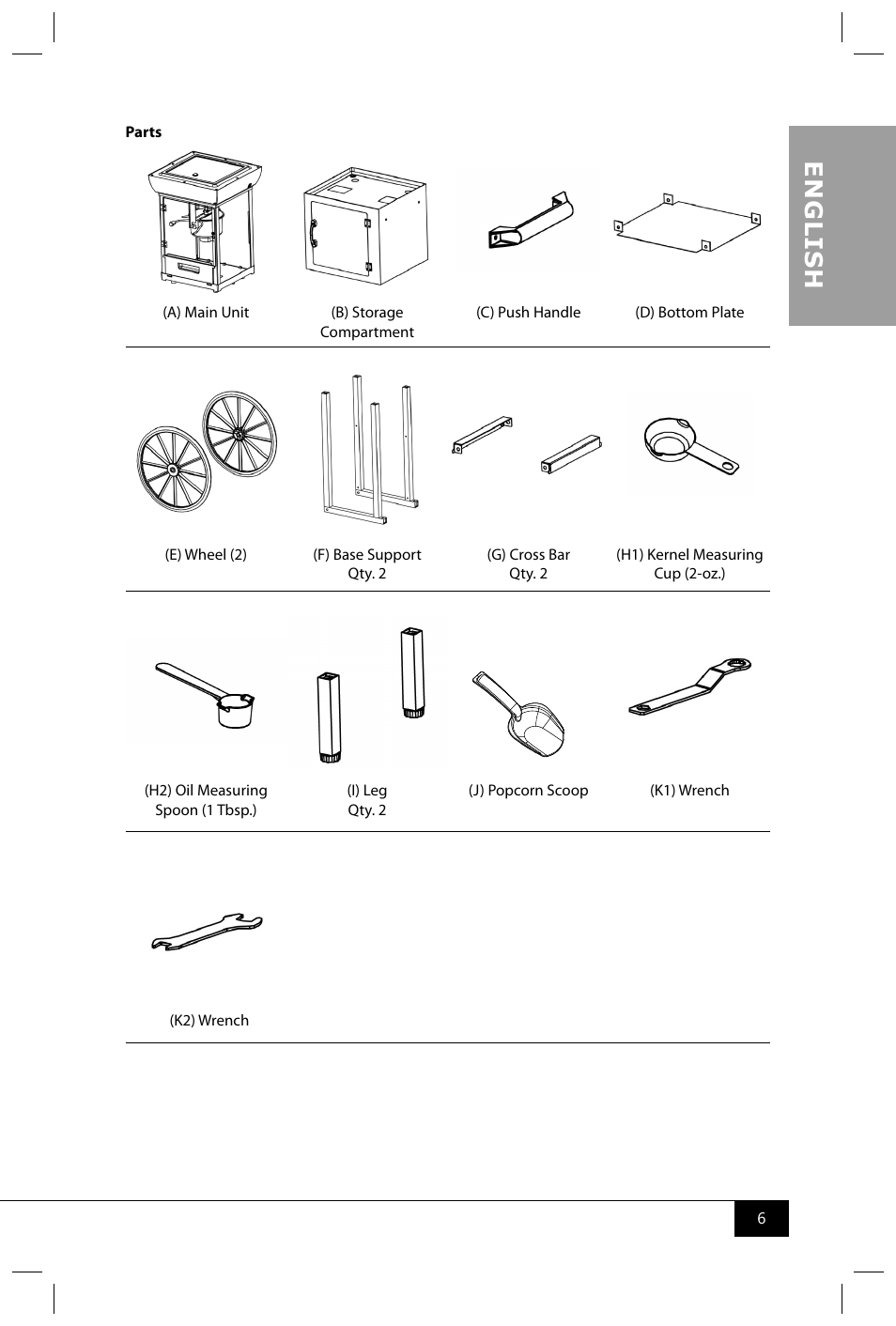 Parts

ENGLISH

(A) Main Unit

(B) Storage Compartment

(C) Push Handle

(D) Bottom Plate

(E) Wheel (2)

(F) Base Support Qty. 2

(G) Cross Bar Qty. 2

(H1) Kernel Measuring Cup (2-oz.)

(H2) Oil Measuring Spoon (1 Tbsp.)

(I) Leg Qty. 2

(J) Popcorn Scoop

(K1) Wrench

(K2) Wrench

6